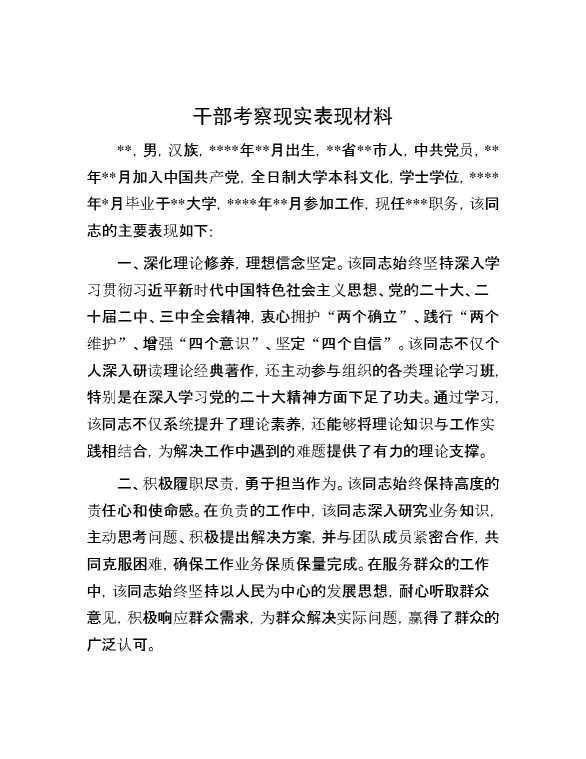 干部考察现实表现材料

**，男，汉族，****年**月出生，**省**市人，中共党员，**年**月加入中国共产党，全日制大学本科文化，学士学位，****年*月毕业于**大学，****年**月参加工作，现任***职务，该同志的主要表现如下：

一、深化理论修养，理想信念坚定。该同志始终坚持深入学习贯彻习近平新时代中国特色社会主义思想、党的二十大、二十届二中、三中全会精神，衷心拥护“两个确立”、践行“两个维护”、增强“四个意识”、坚定“四个自信”。该同志不仅个人深入研读理论经典著作，还主动参与组织的各类理论学习班，特别是在深入学习党的二十大精神方面下足了功夫。通过学习，该同志不仅系统提升了理论素养，还能够将理论知识与工作实践相结合，为解决工作中遇到的难题提供了有力的理论支撑。

二、积极履职尽责，勇于担当作为。该同志始终保持高度的责任心和使命感。在负责的工作中，该同志深入研究业务知识，主动思考问题、积极提出解决方案，并与团队成员紧密合作，共同克服困难，确保工作业务保质保量完成。在服务群众的工作中，该同志始终坚持以人民为中心的发展思想，耐心听取群众意见，积极响应群众需求，为群众解决实际问题，赢得了群众的广泛认可。